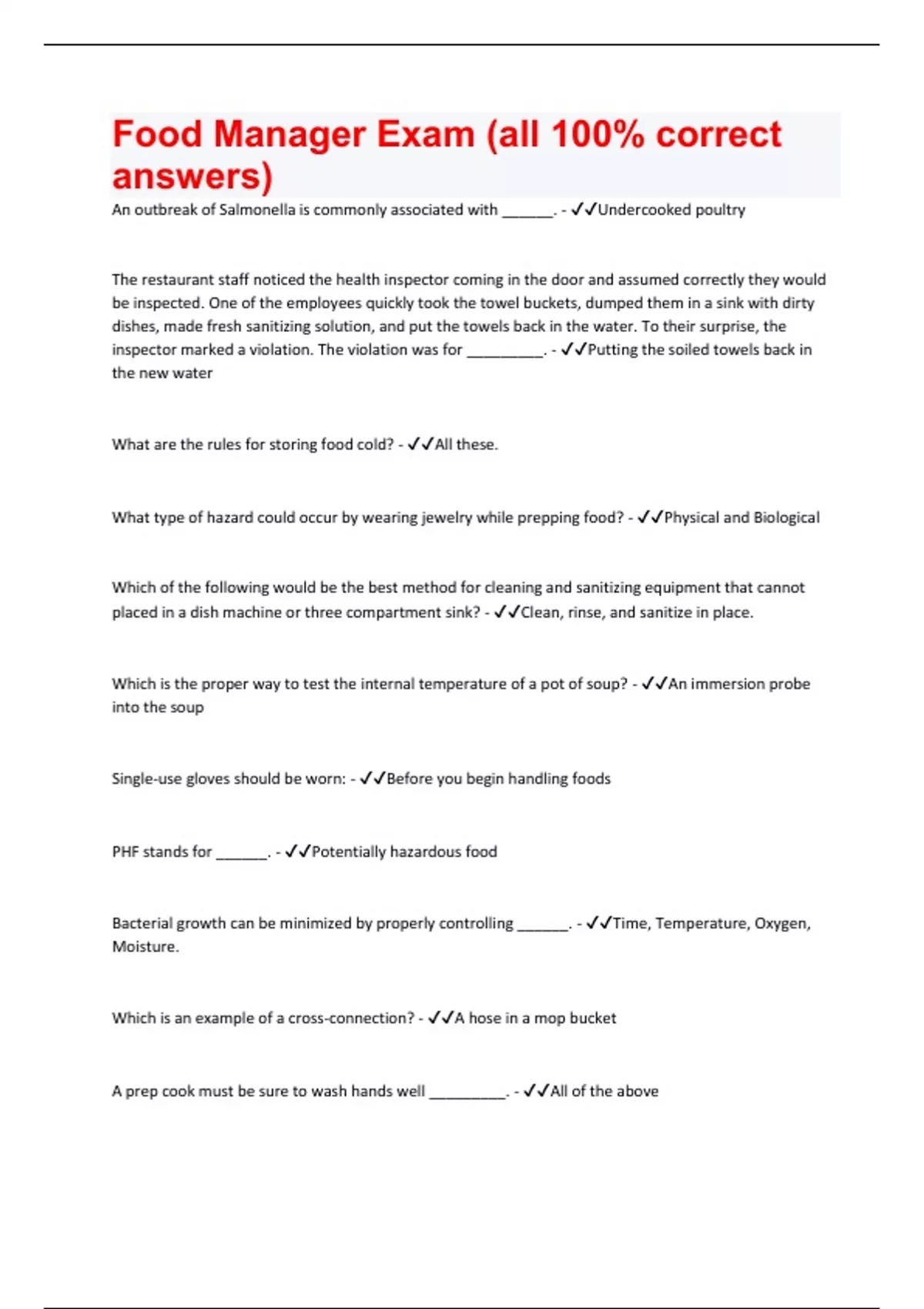 Food Manager Exam (all 100% correct answers)

An outbreak of Salmonella is commonly associated with ______. - ✓✓Undercooked poultry

The restaurant staff noticed the health inspector coming in the door and assumed correctly they would be inspected. One of the employees quickly took the towel buckets, dumped them in a sink with dirty dishes, made fresh sanitizing solution, and put the towels back in the water. To their surprise, the inspector marked a violation. The violation was for _________. - ✓✓Putting the soiled towels back in the new water

What are the rules for storing food cold? - ✓✓All these.

What type of hazard could occur by wearing jewelry while prepping food? - ✓✓Physical and Biological

Which of the following would be the best method for cleaning and sanitizing equipment that cannot placed in a dish machine or three compartment sink? - ✓✓Clean, rinse, and sanitize in place.

Which is the proper way to test the internal temperature of a pot of soup? - ✓✓An immersion probe into the soup

Single-use gloves should be worn: - ✓✓Before you begin handling foods

PHF stands for ______. - ✓✓Potentially hazardous food

Bacterial growth can be minimized by properly controlling ______. - ✓✓Time, Temperature, Oxygen, Moisture.

Which is an example of a cross-connection? - ✓✓A hose in a mop bucket

A prep cook must be sure to wash hands well _________. - ✓✓All of the above